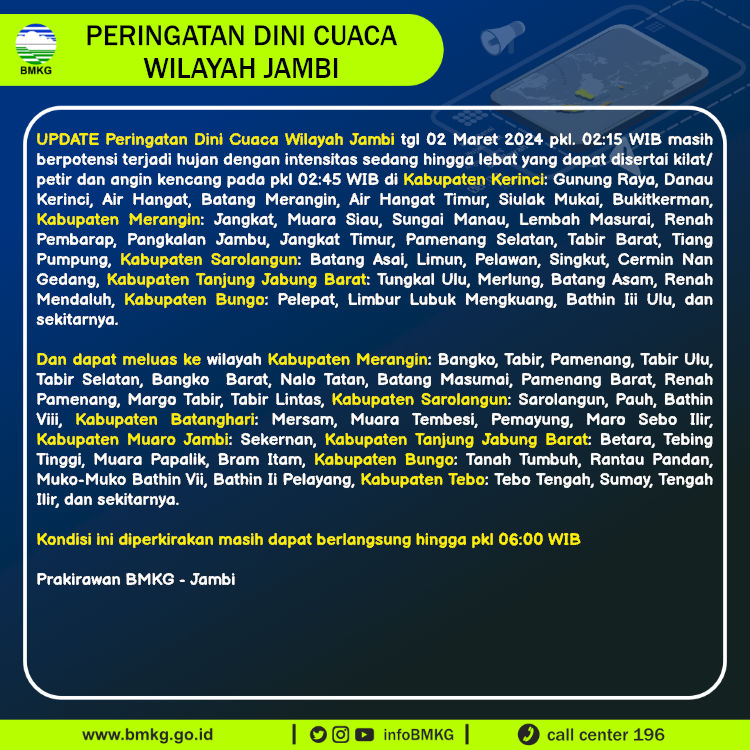 BMKG

PERINGATAN DINI CUACA WILAYAH JAMBI

UPDATE Peringatan Dini Cuaca Wilayah Jambi tgl 02 Maret 2024 pkl. 02:15 WIB masih berpotensi terjadi hujan dengan intensitas sedang hingga lebat yang dapat disertai kilat/ petir dan angin kencang pada pkl 02:45 WIB di Kabupaten Kerinci: Gunung Raya, Danau Kerinci, Air Hangat, Batang Merangin, Air Hangat Timur, Siulak Mukai, Bukitkerman, Kabupaten Merangin: Jangkat, Muara Siau, Sungai Manau, Lembah Masurai, Renah Pembarap, Pangkalan Jambu, Jangkat Timur, Pamenang Selatan, Tabir Barat, Tiang Pumpung, Kabupaten Sarolangun: Batang Asai, Limun, Pelawan, Singkut, Cermin Nan Gedang, Kabupaten Tanjung Jabung Barat: Tungkal Ulu, Merlung, Batang Asam, Renah Mendaluh, Kabupaten Bungo: Pelepat, Limbur Lubuk Mengkuang, Bathin Iii Ulu, dan sekitarnya.

Dan dapat meluas ke wilayah Kabupaten Merangin: Bangko, Tabir, Pamenang, Tabir Ulu, Tabir Selatan, Bangko Barat, Nalo Tatan, Batang Masumai, Pamenang Barat, Renah Pamenang, Margo Tabir, Tabir Lintas, Kabupaten Sarolangun: Sarolangun, Pauh, Bathin Viii, Kabupaten Batanghari: Mersam, Muara Tembesi, Pemayung, Maro Sebo Ilir, Kabupaten Muaro Jambi: Sekernan, Kabupaten Tanjung Jabung Barat: Betara, Tebing Tinggi, Muara Papalik, Bram Itam, Kabupaten Bungo: Tanah Tumbuh, Rantau Pandan, Muko-Muko Bathin Vii, Bathin Ii Pelayang, Kabupaten Tebo: Tebo Tengah, Sumay, Tengah Ilir, dan sekitarnya.

Kondisi ini diperkirakan masih dapat berlangsung hingga pkl 06:00 WIB

Prakirawan BMKG - Jambi

www.bmkg.go.id | infoBMKG | call center 196